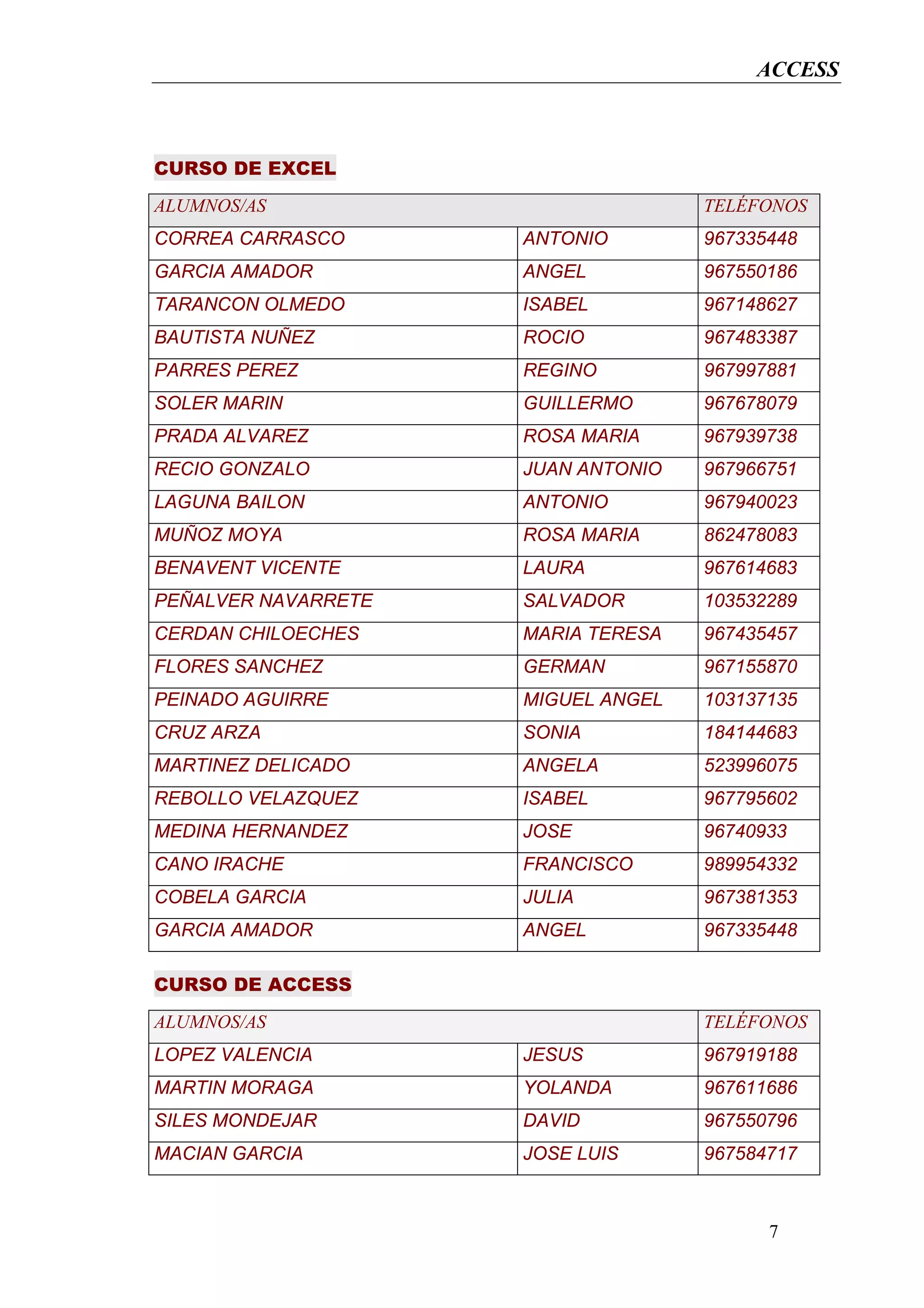 ACCESS

CURSO DE EXCEL

| ALUMNOS/AS | | TELÉFONOS |
|---|---|---|
| CORREA CARRASCO | ANTONIO | 967335448 |
| GARCIA AMADOR | ANGEL | 967550186 |
| TARANCON OLMEDO | ISABEL | 967148627 |
| BAUTISTA NUÑEZ | ROCIO | 967483387 |
| PARRES PEREZ | REGINO | 967997881 |
| SOLER MARIN | GUILLERMO | 967678079 |
| PRADA ALVAREZ | ROSA MARIA | 967939738 |
| RECIO GONZALO | JUAN ANTONIO | 967966751 |
| LAGUNA BAILON | ANTONIO | 967940023 |
| MUÑOZ MOYA | ROSA MARIA | 862478083 |
| BENAVENT VICENTE | LAURA | 967614683 |
| PEÑALVER NAVARRETE | SALVADOR | 103532289 |
| CERDAN CHILOECHES | MARIA TERESA | 967435457 |
| FLORES SANCHEZ | GERMAN | 967155870 |
| PEINADO AGUIRRE | MIGUEL ANGEL | 103137135 |
| CRUZ ARZA | SONIA | 184144683 |
| MARTINEZ DELICADO | ANGELA | 523996075 |
| REBOLLO VELAZQUEZ | ISABEL | 967795602 |
| MEDINA HERNANDEZ | JOSE | 96740933 |
| CANO IRACHE | FRANCISCO | 989954332 |
| COBELA GARCIA | JULIA | 967381353 |
| GARCIA AMADOR | ANGEL | 967335448 |

CURSO DE ACCESS

| ALUMNOS/AS | | TELÉFONOS |
|---|---|---|
| LOPEZ VALENCIA | JESUS | 967919188 |
| MARTIN MORAGA | YOLANDA | 967611686 |
| SILES MONDEJAR | DAVID | 967550796 |
| MACIAN GARCIA | JOSE LUIS | 967584717 |

7